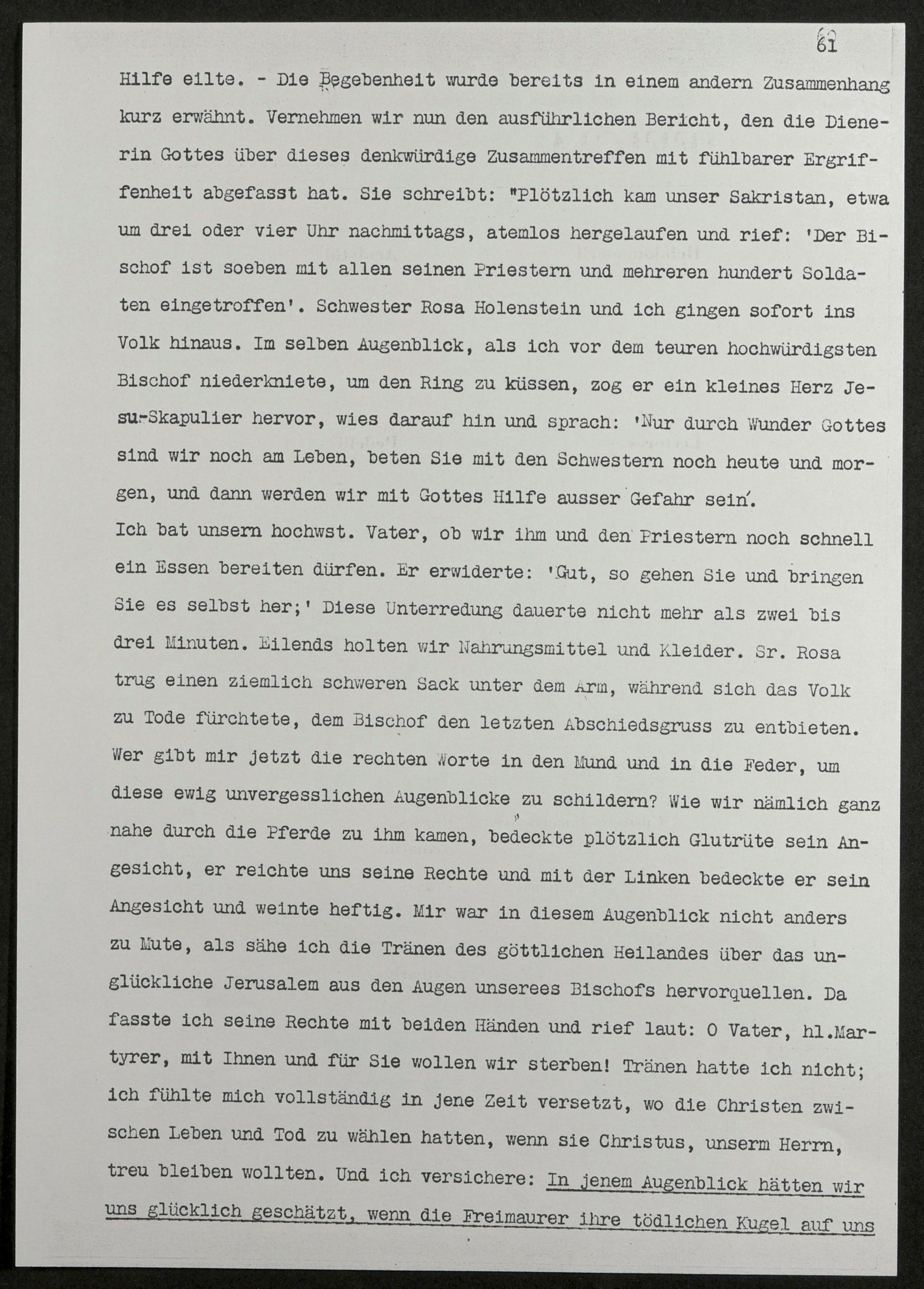 61

Hilfe eilte. - Die Begebenheit wurde bereits in einem andern Zusammenhang kurz erwähnt. Vernehmen wir nun den ausführlichen Bericht, den die Dienerin Gottes über dieses denkwürdige Zusammentreffen mit fühlbarer Ergriffenheit abgefasst hat. Sie schreibt: "Plötzlich kam unser Sakristan, etwa um drei oder vier Uhr nachmittags, atemlos hergelaufen und rief: 'Der Bischof ist soeben mit allen seinen Priestern und mehreren hundert Soldaten eingetroffen'. Schwester Rosa Holenstein und ich gingen sofort ins Volk hinaus. Im selben Augenblick, als ich vor dem teuren hochwürdigsten Bischof niederkniete, um den Ring zu küssen, zog er ein kleines Herz Jesu-Skapulier hervor, wies darauf hin und sprach: 'Nur durch Wunder Gottes sind wir noch am Leben, beten Sie mit den Schwestern noch heute und morgen, und dann werden wir mit Gottes Hilfe ausser Gefahr sein'.
Ich bat unsern hochwst. Vater, ob wir ihm und den Priestern noch schnell ein Essen bereiten dürfen. Er erwiderte: 'Gut, so gehen Sie und bringen Sie es selbst her;' Diese Unterredung dauerte nicht mehr als zwei bis drei Minuten. Eilends holten wir Nahrungsmittel und Kleider. Sr. Rosa trug einen ziemlich schweren Sack unter dem Arm, während sich das Volk zu Tode fürchtete, dem Bischof den letzten Abschiedsgruss zu entbieten. Wer gibt mir jetzt die rechten Worte in den Mund und in die Feder, um diese ewig unvergesslichen Augenblicke zu schildern? Wie wir nämlich ganz nahe durch die Pferde zu ihm kamen, bedeckte plötzlich Glutrüte sein Angesicht, er reichte uns seine Rechte und mit der Linken bedeckte er sein Angesicht und weinte heftig. Mir war in diesem Augenblick nicht anders zu Mute, als sähe ich die Tränen des göttlichen Heilandes über das unglückliche Jerusalem aus den Augen unserees Bischofs hervorquellen. Da fasste ich seine Rechte mit beiden Händen und rief laut: O Vater, hl.Martyrer, mit Ihnen und für Sie wollen wir sterben! Tränen hatte ich nicht; ich fühlte mich vollständig in jene Zeit versetzt, wo die Christen zwischen Leben und Tod zu wählen hatten, wenn sie Christus, unserm Herrn, treu bleiben wollten. Und ich versichere: In jenem Augenblick hätten wir uns glücklich geschätzt, wenn die Freimaurer ihre tödlichen Kugel auf uns